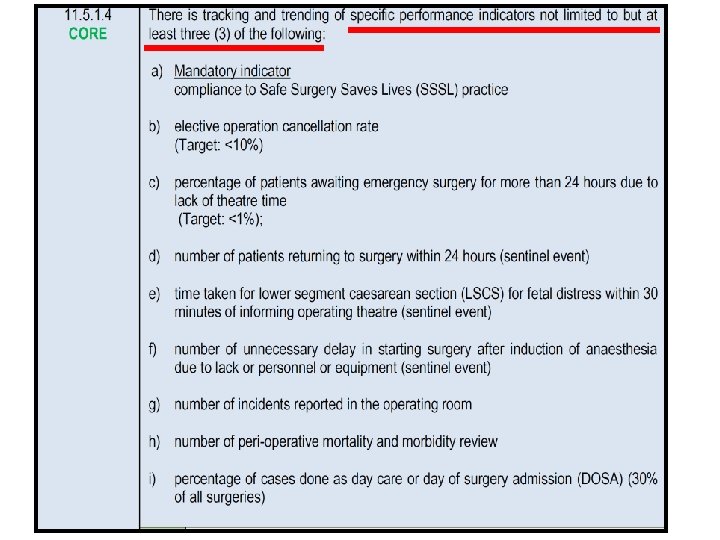 11.5.1.4
CORE

There is tracking and trending of specific performance indicators not limited to but at least three (3) of the following:

a) Mandatory indicator
compliance to Safe Surgery Saves Lives (SSSL) practice

b) elective operation cancellation rate
(Target: <10%)

c) percentage of patients awaiting emergency surgery for more than 24 hours due to lack of theatre time
(Target: <1%);

d) number of patients returning to surgery within 24 hours (sentinel event)

e) time taken for lower segment caesarean section (LSCS) for fetal distress within 30 minutes of informing operating theatre (sentinel event)

f) number of unnecessary delay in starting surgery after induction of anaesthesia due to lack or personnel or equipment (sentinel event)

g) number of incidents reported in the operating room

h) number of peri-operative mortality and morbidity review

i) percentage of cases done as day care or day of surgery admission (DOSA) (30% of all surgeries)